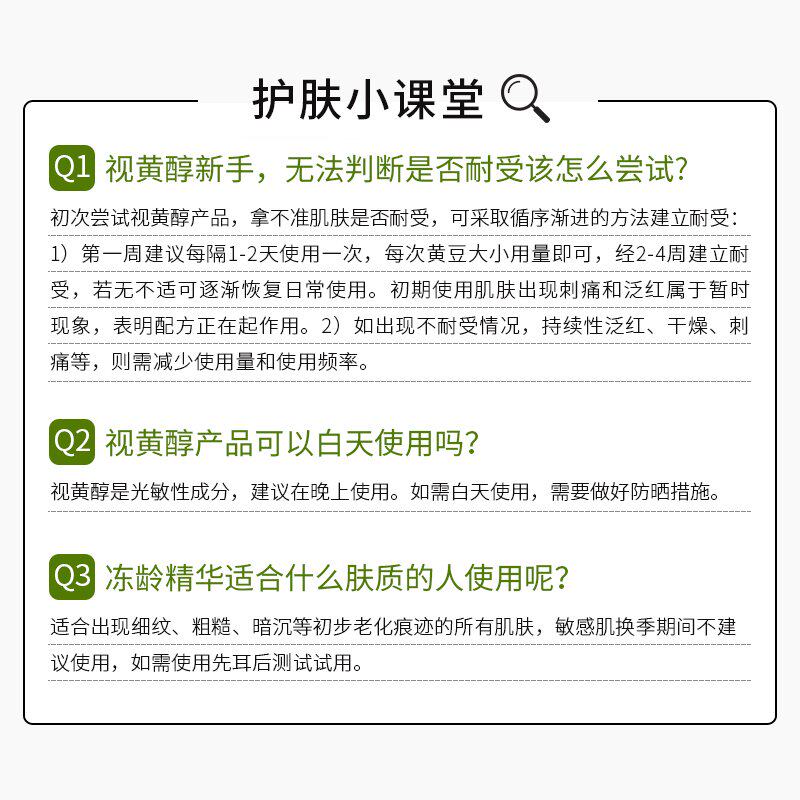 护肤小课堂

Q1 视黄醇新手，无法判断是否耐受该怎么尝试？

初次尝试视黄醇产品，拿不准肌肤是否耐受，可采取循序渐进的方法建立耐受：1）第一周建议每隔1-2天使用一次，每次黄豆大小用量即可，经2-4周建立耐受，若无不适可逐渐恢复日常使用。初期使用肌肤出现刺痛和泛红属于暂时现象，表明配方正在起作用。2）如出现不耐受情况，持续性泛红、干燥、刺痛等，则需减少使用量和使用频率。

Q2 视黄醇产品可以白天使用吗？

视黄醇是光敏性成分，建议在晚上使用。如需白天使用，需要做好防晒措施。

Q3 冻龄精华适合什么肤质的人使用呢？

适合出现细纹、粗糙、暗沉等初步老化痕迹的所有肌肤，敏感肌换季期间不建议使用，如需使用先耳后测试试用。